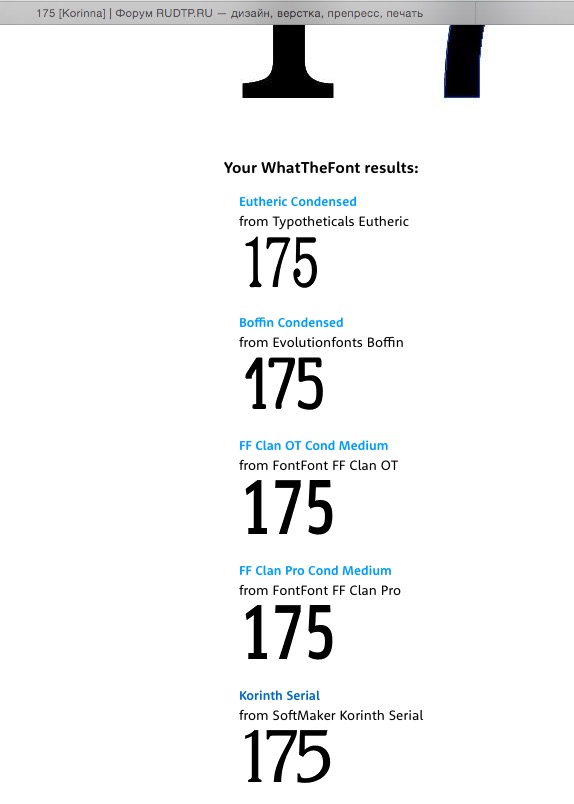 175 [Korinna] | Форум RUDTP.RU — дизайн, верстка, препресс, печать

Your WhatTheFont results:

Eutheric Condensed
from Typotheticals Eutheric
175

Boffin Condensed
from Evolutionfonts Boffin
175

FF Clan OT Cond Medium
from FontFont FF Clan OT
175

FF Clan Pro Cond Medium
from FontFont FF Clan Pro
175

Korinth Serial
from SoftMaker Korinth Serial
175